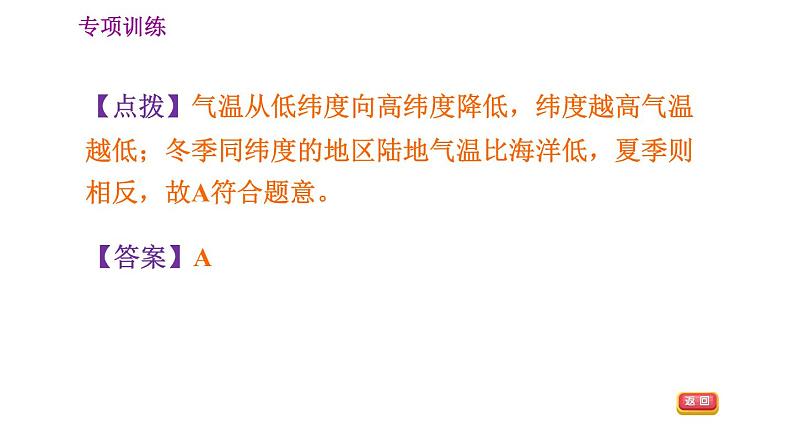 专项训练

【点拨】气温从低纬度向高纬度降低，纬度越高气温越低；冬季同纬度的地区陆地气温比海洋低，夏季则相反，故A符合题意。

【答案】A

返回